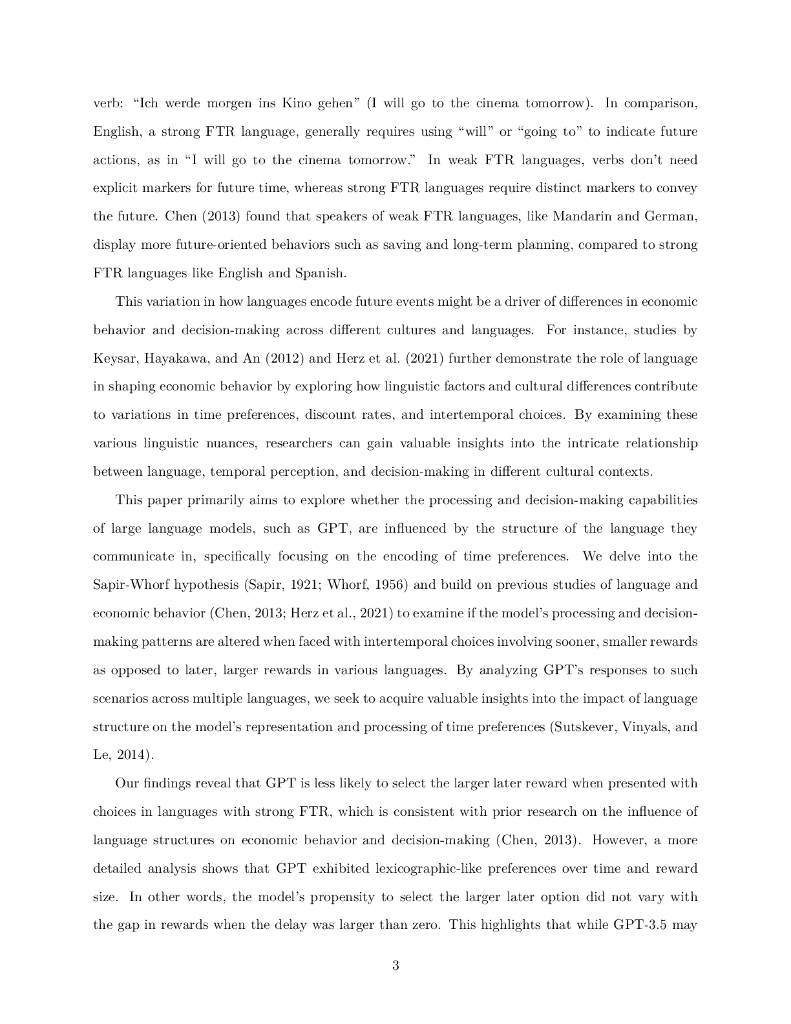 verb: "Ich werde morgen ins Kino gehen" (I will go to the cinema tomorrow). In comparison, English, a strong FTR language, generally requires using "will" or "going to" to indicate future actions, as in "I will go to the cinema tomorrow." In weak FTR languages, verbs don't need explicit markers for future time, whereas strong FTR languages require distinct markers to convey the future. Chen (2013) found that speakers of weak FTR languages, like Mandarin and German, display more future-oriented behaviors such as saving and long-term planning, compared to strong FTR languages like English and Spanish.

This variation in how languages encode future events might be a driver of differences in economic behavior and decision-making across different cultures and languages. For instance, studies by Keysar, Hayakawa, and An (2012) and Herz et al. (2021) further demonstrate the role of language in shaping economic behavior by exploring how linguistic factors and cultural differences contribute to variations in time preferences, discount rates, and intertemporal choices. By examining these various linguistic nuances, researchers can gain valuable insights into the intricate relationship between language, temporal perception, and decision-making in different cultural contexts.

This paper primarily aims to explore whether the processing and decision-making capabilities of large language models, such as GPT, are influenced by the structure of the language they communicate in, specifically focusing on the encoding of time preferences. We delve into the Sapir-Whorf hypothesis (Sapir, 1921; Whorf, 1956) and build on previous studies of language and economic behavior (Chen, 2013; Herz et al., 2021) to examine if the model's processing and decision-making patterns are altered when faced with intertemporal choices involving sooner, smaller rewards as opposed to later, larger rewards in various languages. By analyzing GPT's responses to such scenarios across multiple languages, we seek to acquire valuable insights into the impact of language structure on the model's representation and processing of time preferences (Sutskever, Vinyals, and Le, 2014).

Our findings reveal that GPT is less likely to select the larger later reward when presented with choices in languages with strong FTR, which is consistent with prior research on the influence of language structures on economic behavior and decision-making (Chen, 2013). However, a more detailed analysis shows that GPT exhibited lexicographic-like preferences over time and reward size. In other words, the model's propensity to select the larger later option did not vary with the gap in rewards when the delay was larger than zero. This highlights that while GPT-3.5 may

3